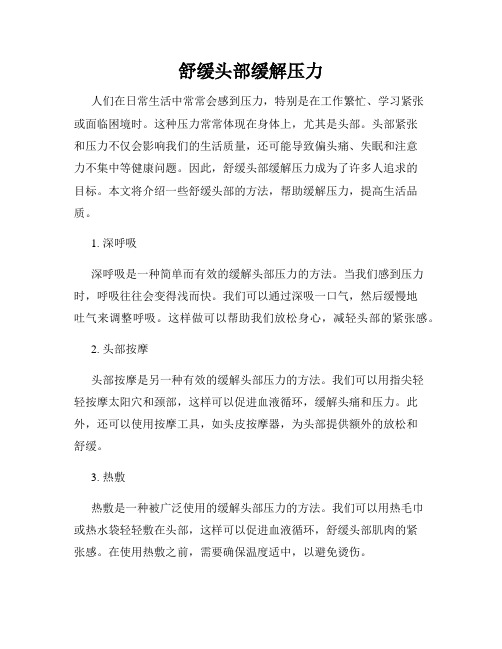 舒缓头部缓解压力

人们在日常生活中常常会感到压力，特别是在工作繁忙、学习紧张或面临困境时。这种压力常常体现在身体上，尤其是头部。头部紧张和压力不仅会影响我们的生活质量，还可能导致偏头痛、失眠和注意力不集中等健康问题。因此，舒缓头部缓解压力成为了许多人追求的目标。本文将介绍一些舒缓头部的方法，帮助缓解压力，提高生活品质。

1. 深呼吸

深呼吸是一种简单而有效的缓解头部压力的方法。当我们感到压力时，呼吸往往会变得浅而快。我们可以通过深吸一口气，然后缓慢地吐气来调整呼吸。这样做可以帮助我们放松身心，减轻头部的紧张感。

2. 头部按摩

头部按摩是另一种有效的缓解头部压力的方法。我们可以用指尖轻轻按摩太阳穴和颈部，这样可以促进血液循环，缓解头痛和压力。此外，还可以使用按摩工具，如头皮按摩器，为头部提供额外的放松和舒缓。

3. 热敷

热敷是一种被广泛使用的缓解头部压力的方法。我们可以用热毛巾或热水袋轻轻敷在头部，这样可以促进血液循环，舒缓头部肌肉的紧张感。在使用热敷之前，需要确保温度适中，以避免烫伤。